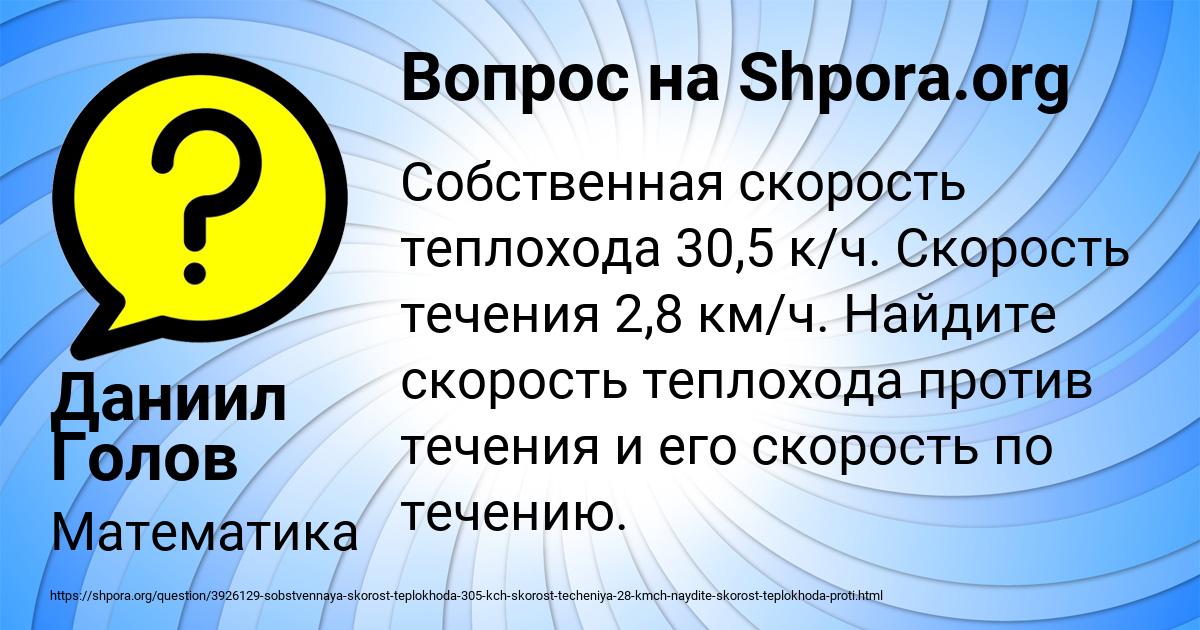 Вопрос на Shpora.org

Собственная скорость теплохода 30,5 к/ч. Скорость течения 2,8 км/ч. Найдите скорость теплохода против течения и его скорость по течению.

Даниил Голов

Математика

https://shpora.org/question/3926129-sobstvennaya-skorost-teplokhoda-305-kch-skorost-techeniya-28-kmch-naydite-skorost-teplokhoda-proti.html